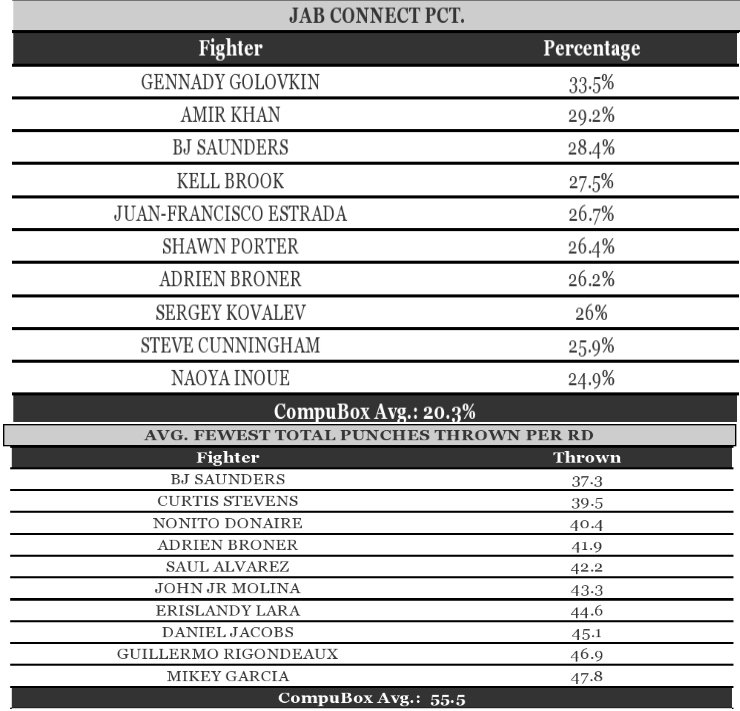 JAB CONNECT PCT.

| Fighter | Percentage |
|---|---|
| GENNADY GOLOVKIN | 33.5% |
| AMIR KHAN | 29.2% |
| BJ SAUNDERS | 28.4% |
| KELL BROOK | 27.5% |
| JUAN-FRANCISCO ESTRADA | 26.7% |
| SHAWN PORTER | 26.4% |
| ADRIEN BRONER | 26.2% |
| SERGEY KOVALEV | 26% |
| STEVE CUNNINGHAM | 25.9% |
| NAOYA INOUE | 24.9% |

CompuBox Avg.: 20.3%

AVG. FEWEST TOTAL PUNCHES THROWN PER RD

| Fighter | Thrown |
|---|---|
| BJ SAUNDERS | 37.3 |
| CURTIS STEVENS | 39.5 |
| NONITO DONAIRE | 40.4 |
| ADRIEN BRONER | 41.9 |
| SAUL ALVAREZ | 42.2 |
| JOHN JR MOLINA | 43.3 |
| ERISLANDY LARA | 44.6 |
| DANIEL JACOBS | 45.1 |
| GUILLERMO RIGONDEAUX | 46.9 |
| MIKEY GARCIA | 47.8 |

CompuBox Avg.: 55.5